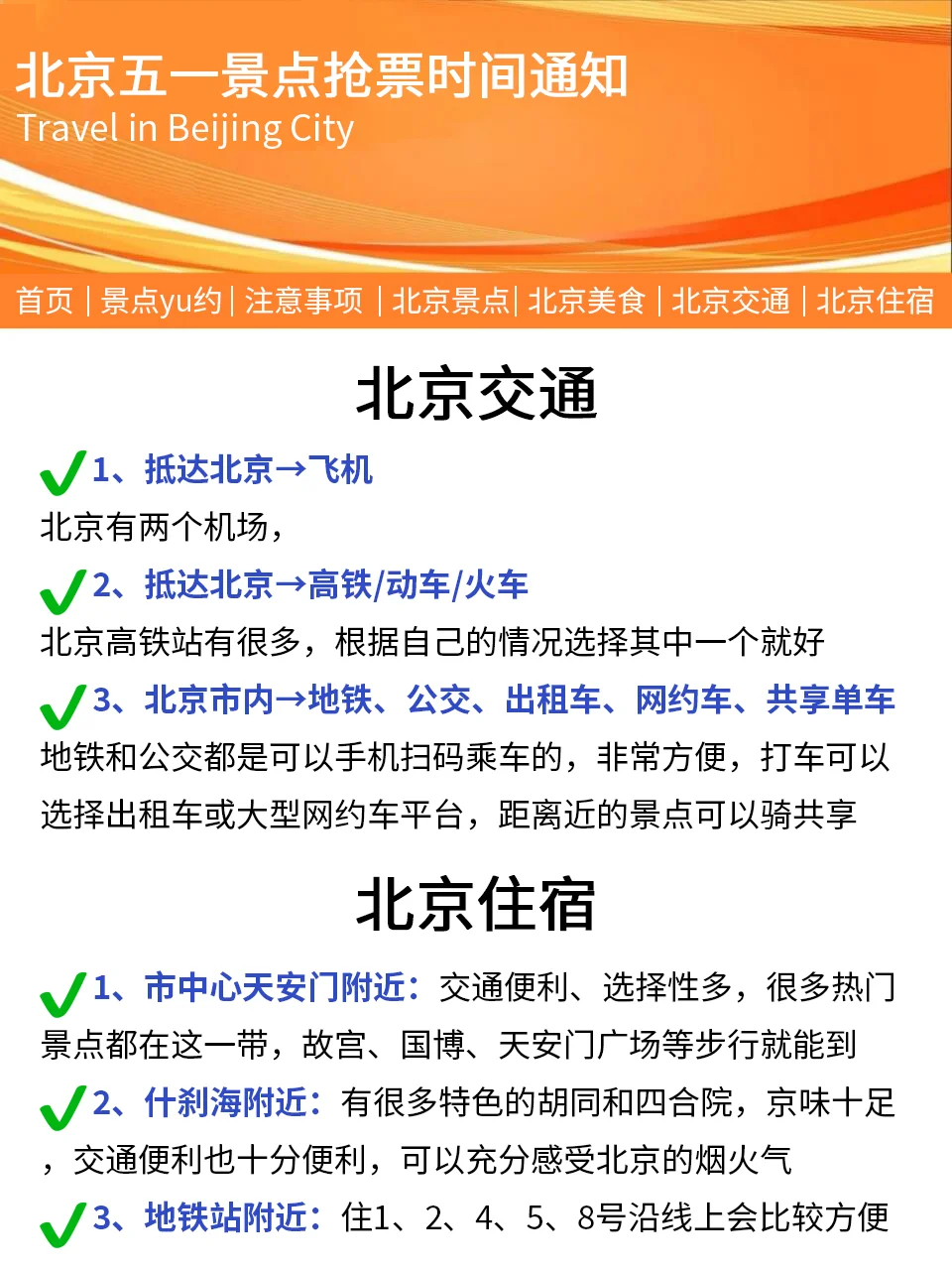 北京五一景点抢票时间通知
Travel in Beijing City

首页 | 景点yu约 | 注意事项 | 北京景点 | 北京美食 | 北京交通 | 北京住宿

北京交通

1、抵达北京→飞机
北京有两个机场，

2、抵达北京→高铁/动车/火车
北京高铁站有很多，根据自己的情况选择其中一个就好

3、北京市内→地铁、公交、出租车、网约车、共享单车
地铁和公交都是可以手机扫码乘车的，非常方便，打车可以选择出租车或大型网约车平台，距离近的景点可以骑共享

北京住宿

1、市中心天安门附近：交通便利、选择性多，很多热门景点都在这一带，故宫、国博、天安门广场等步行就能到

2、什刹海附近：有很多特色的胡同和四合院，京味十足，交通便利也十分便利，可以充分感受北京的烟火气

3、地铁站附近：住1、2、4、5、8号沿线上会比较方便